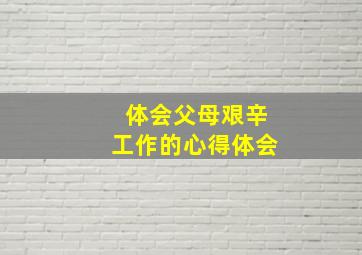 体会父母艰辛
工作的心得体会